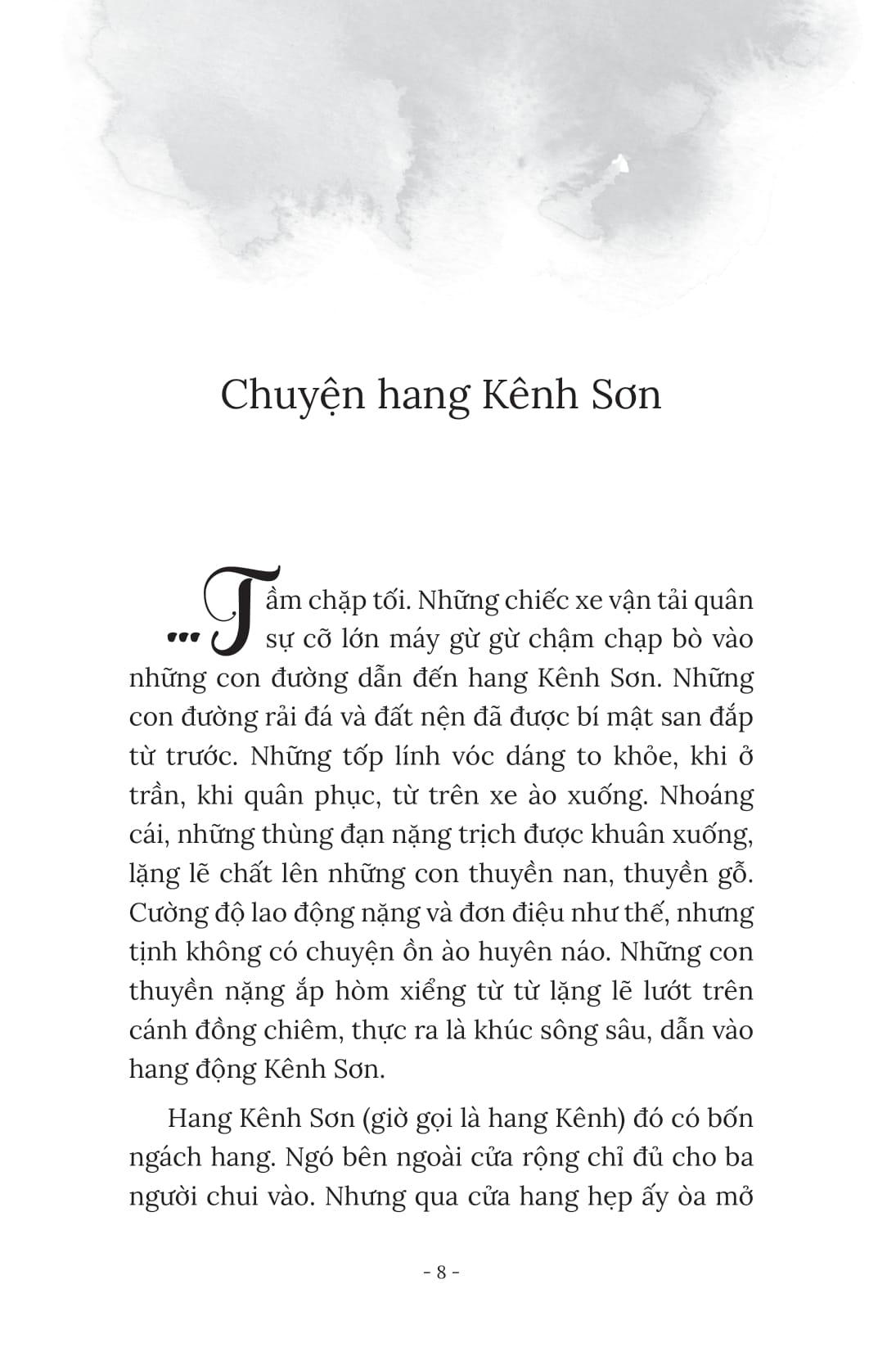 Chuyện hang Kênh Sơn

...Tầm chặp tối. Những chiếc xe vận tải quân sự cỡ lớn máy gừ gừ chậm chạp bò vào những con đường dẫn đến hang Kênh Sơn. Những con đường rải đá và đất nện đã được bí mật san đắp từ trước. Những tốp lính vóc dáng to khỏe, khi ở trần, khi quân phục, từ trên xe ào xuống. Nhoáng cái, những thùng đạn nặng trịch được khuân xuống, lặng lẽ chất lên những con thuyền nan, thuyền gỗ. Cường độ lao động nặng và đơn điệu như thế, nhưng tịnh không có chuyện ồn ào huyên náo. Những con thuyền nặng ắp hòm xiểng từ từ lặng lẽ lướt trên cánh đồng chiêm, thực ra là khúc sông sâu, dẫn vào hang động Kênh Sơn.

Hang Kênh Sơn (giờ gọi là hang Kênh) đó có bốn ngách hang. Ngó bên ngoài cửa rộng chỉ đủ cho ba người chui vào. Nhưng qua cửa hang hẹp ấy òa mở

- 8 -